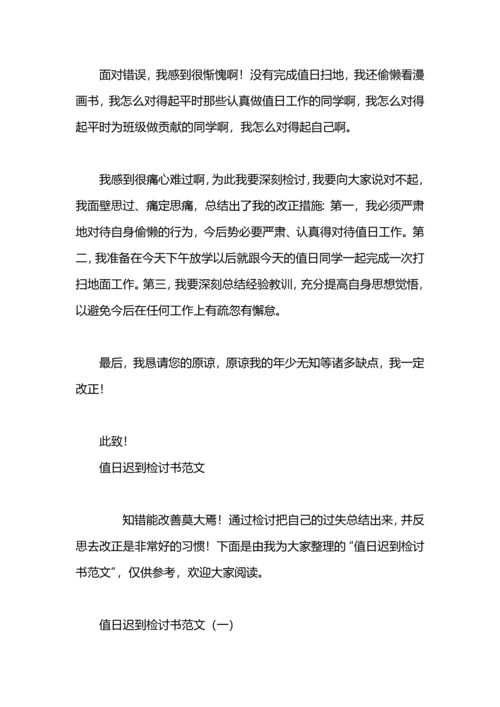 面对错误，我感到很惭愧啊！没有完成值日扫地，我还偷懒看漫画书，我怎么对得起平时那些认真做值日工作的同学啊，我怎么对得起平时为班级做贡献的同学啊，我怎么对得起自己啊。

我感到很痛心难过啊，为此我要深刻检讨，我要向大家说对不起，我面壁思过、痛定思痛，总结出了我的改正措施：第一，我必须严肃地对待自身偷懒的行为，今后势必要严肃、认真得对待值日工作。第二，我准备在今天下午放学以后就跟今天的值日同学一起完成一次打扫地面工作。第三，我要深刻总结经验教训，充分提高自身思想觉悟，以避免今后在任何工作上有疏忽有懈怠。

最后，我恳请您的原谅，原谅我的年少无知等诸多缺点，我一定改正！

此致！

值日迟到检讨书范文

知错能改善莫大焉！通过检讨把自己的过失总结出来，并反思去改正是非常好的习惯！下面是由我为大家整理的“值日迟到检讨书范文”，仅供参考，欢迎大家阅读。

值日迟到检讨书范文（一）